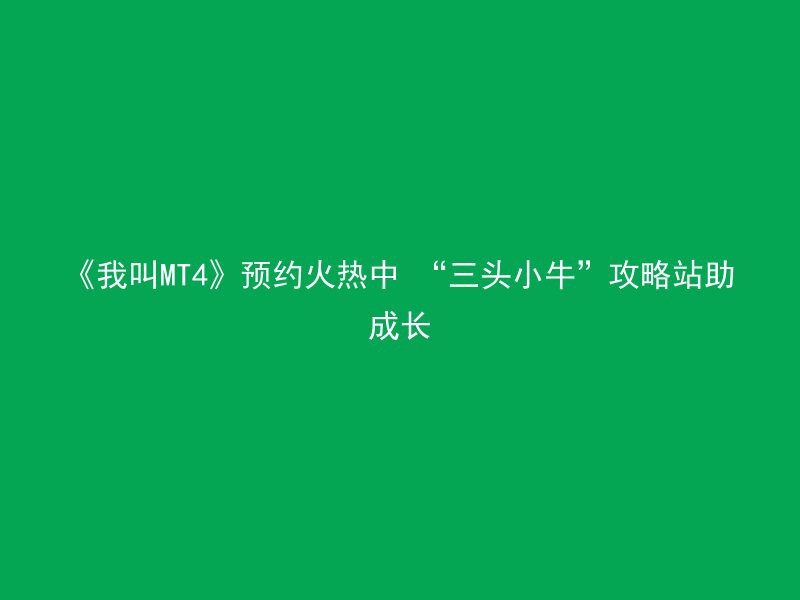 《我叫MT4》预约火热中 “三头小牛”攻略站助成长